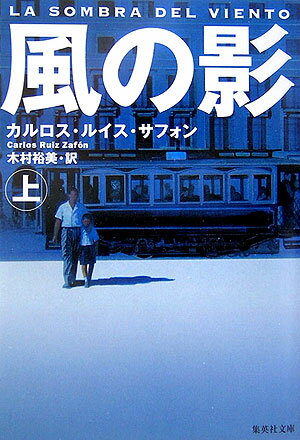 LA SOMBRA DEL VIENTO

風の影

カルロス・ルイス・サフォン
Carlos Ruiz Zafón
木村裕美・訳

上

集英社文庫